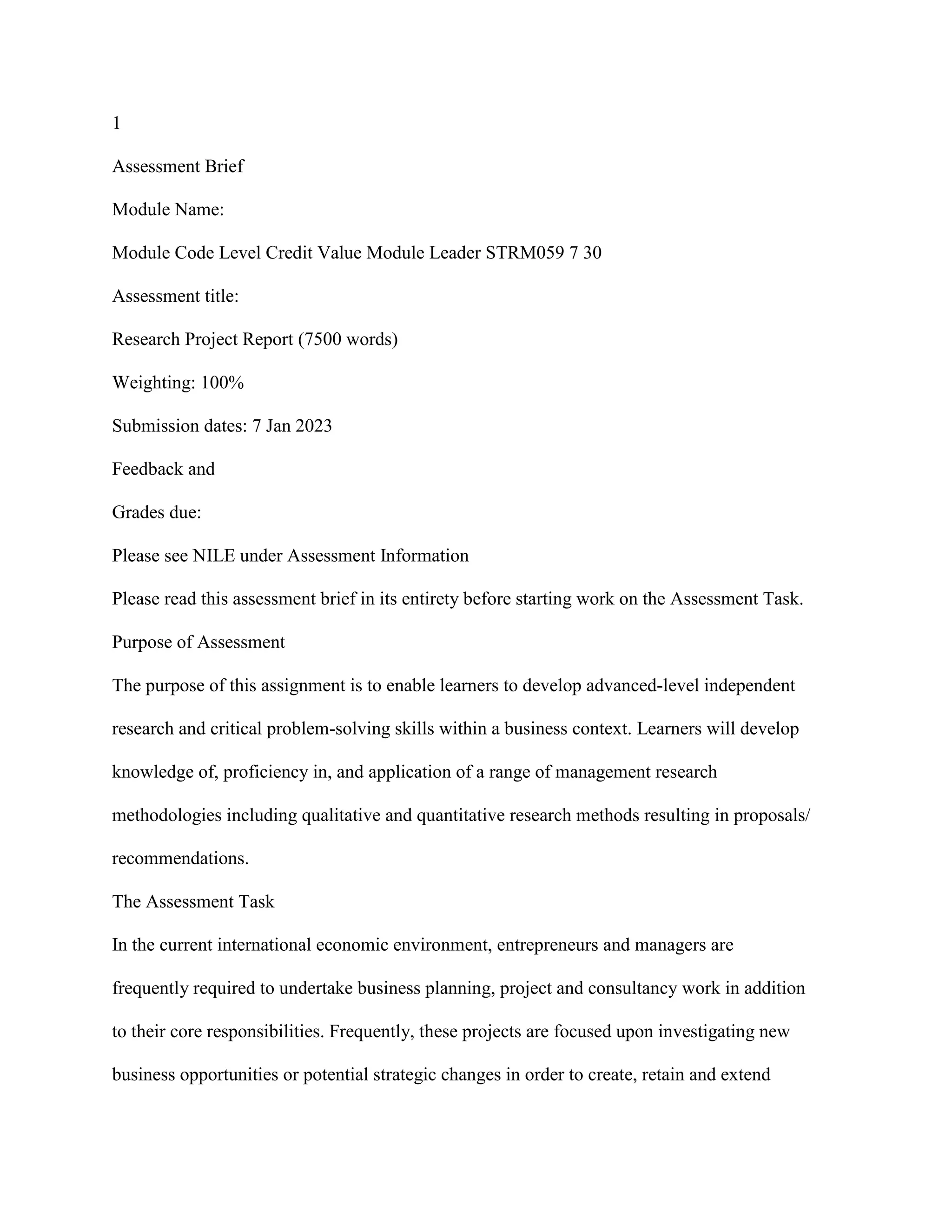 1

Assessment Brief

Module Name:

Module Code Level Credit Value Module Leader STRM059 7 30

Assessment title:

Research Project Report (7500 words)

Weighting: 100%

Submission dates: 7 Jan 2023

Feedback and

Grades due:

Please see NILE under Assessment Information

Please read this assessment brief in its entirety before starting work on the Assessment Task.

Purpose of Assessment

The purpose of this assignment is to enable learners to develop advanced-level independent research and critical problem-solving skills within a business context. Learners will develop knowledge of, proficiency in, and application of a range of management research methodologies including qualitative and quantitative research methods resulting in proposals/ recommendations.

The Assessment Task

In the current international economic environment, entrepreneurs and managers are frequently required to undertake business planning, project and consultancy work in addition to their core responsibilities. Frequently, these projects are focused upon investigating new business opportunities or potential strategic changes in order to create, retain and extend